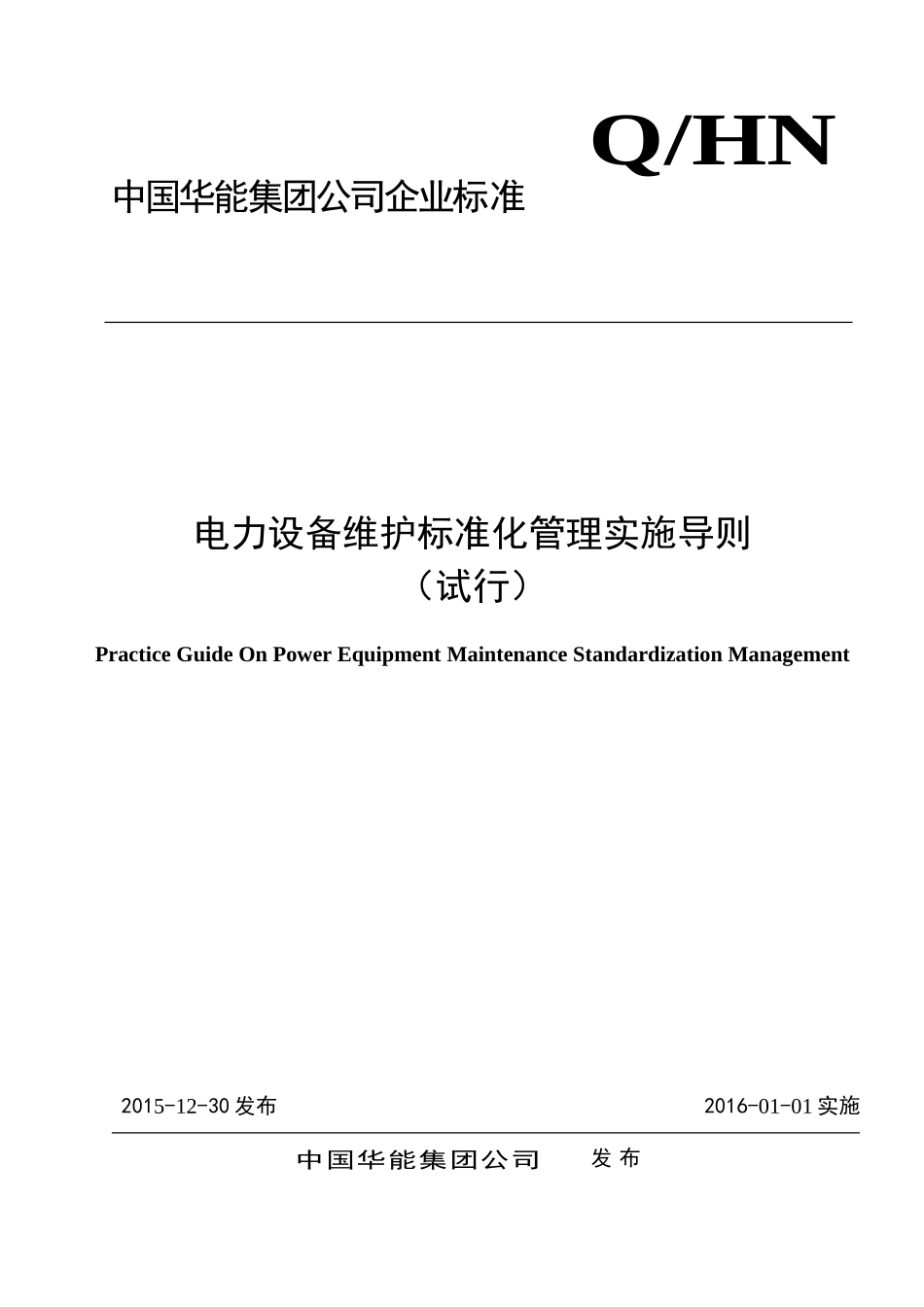 Q/HN

中国华能集团公司企业标准

电力设备维护标准化管理实施导则
（试行）

Practice Guide On Power Equipment Maintenance Standardization Management

2015-12-30 发布

2016-01-01 实施

中国华能集团公司 发 布